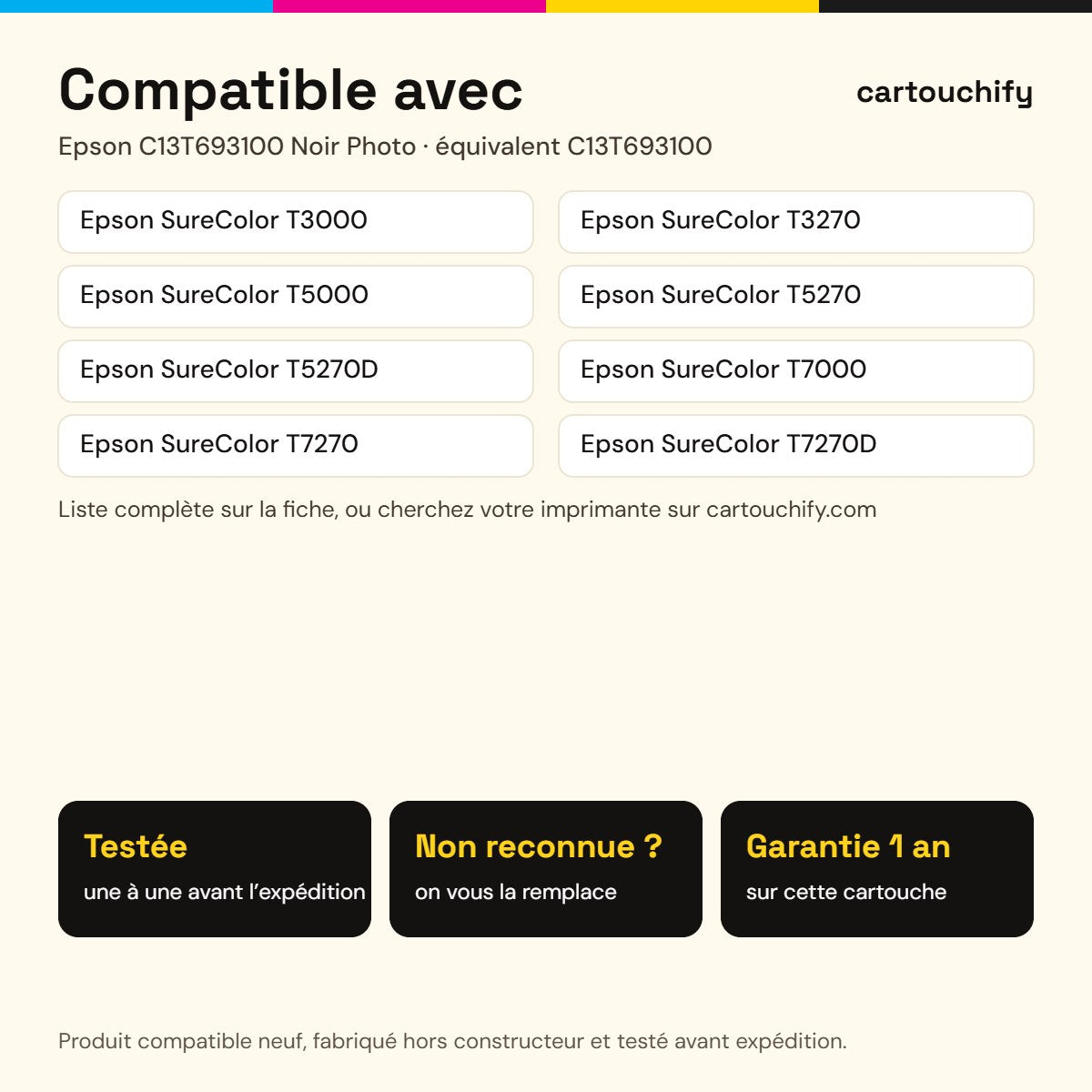 Compatible avec

cartouchify

Epson C13T693100 Noir Photo · équivalent C13T693100

Epson SureColor T3000

Epson SureColor T5000

Epson SureColor T5270D

Epson SureColor T7270

Epson SureColor T3270

Epson SureColor T5270

Epson SureColor T7000

Epson SureColor T7270D

Liste complète sur la fiche, ou cherchez votre imprimante sur cartouchify.com

Testée
une à une avant l'expédition

Non reconnue ?
on vous la remplace

Garantie 1 an
sur cette cartouche

Produit compatible neuf, fabriqué hors constructeur et testé avant expédition.